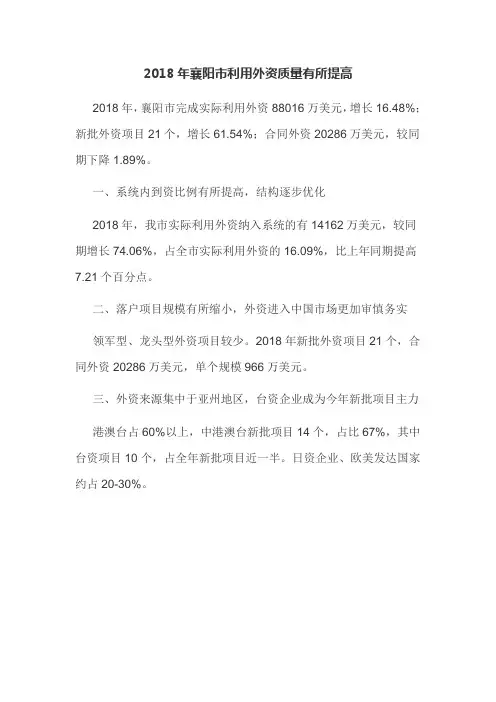 2018 年襄阳市利用外资质量有所提高

2018 年，襄阳市完成实际利用外资 88016 万美元，增长 16.48%；新批外资项目 21 个，增长 61.54%；合同外资 20286 万美元，较同期下降 1.89%。

一、系统内到资比例有所提高，结构逐步优化

2018 年，我市实际利用外资纳入系统的有 14162 万美元，较同期增长 74.06%，占全市实际利用外资的 16.09%，比上年同期提高 7.21 个百分点。

二、落户项目规模有所缩小，外资进入中国市场更加审慎务实

领军型、龙头型外资项目较少。2018 年新批外资项目 21 个，合同外资 20286 万美元，单个规模 966 万美元。

三、外资来源集中于亚州地区，台资企业成为今年新批项目主力

港澳台占 60%以上，中港澳台新批项目 14 个，占比 67%，其中台资项目 10 个，占全年新批项目近一半。日资企业、欧美发达国家约占 20-30%。